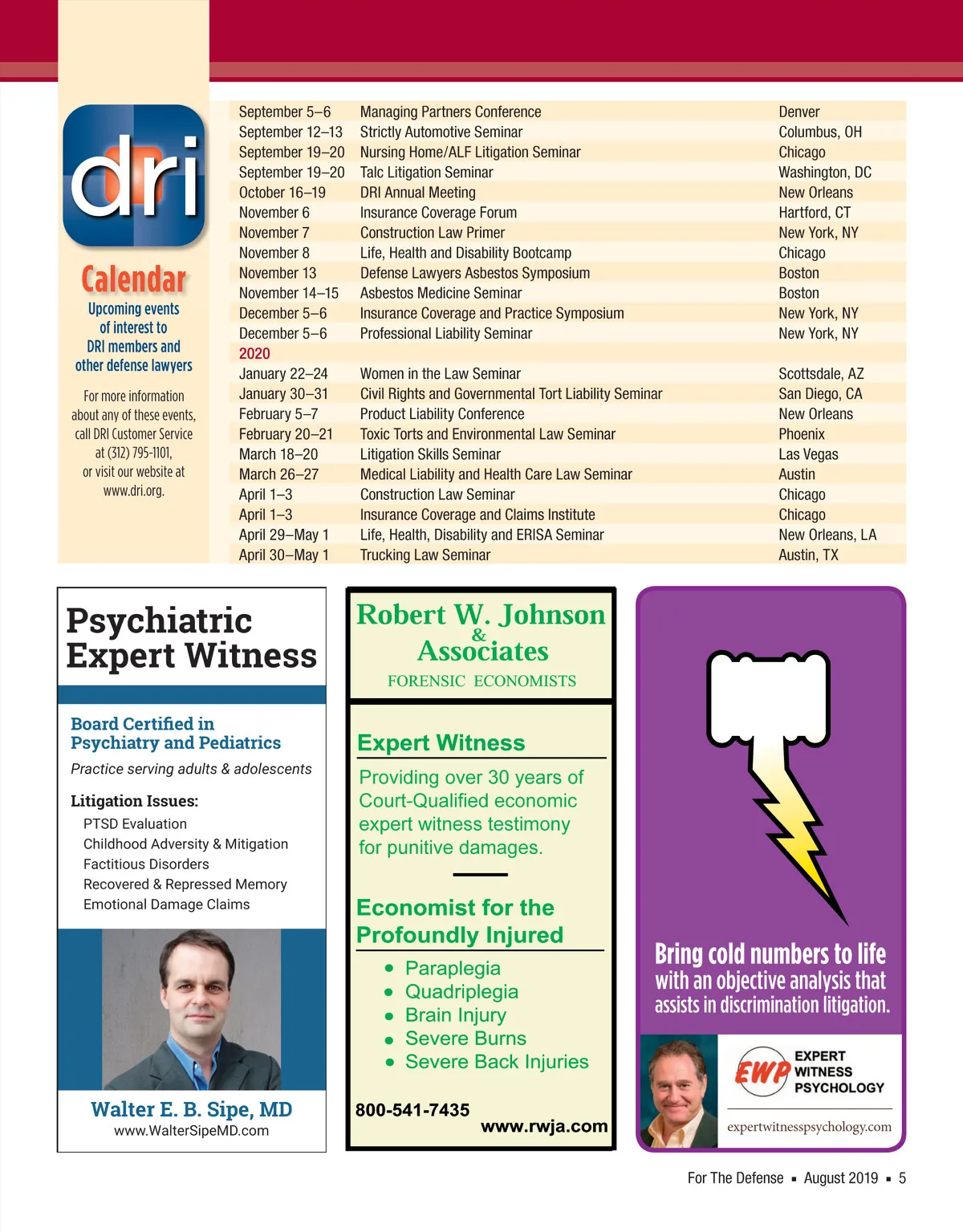 dri

Calendar

Upcoming events of interest to DRI members and other defense lawyers

For more information about any of these events, call DRI Customer Service at (312) 795-1101, or visit our website at www.dri.org.

| | | |
|---|---|---|
| September 5–6 | Managing Partners Conference | Denver |
| September 12–13 | Strictly Automotive Seminar | Columbus, OH |
| September 19–20 | Nursing Home/ALF Litigation Seminar | Chicago |
| September 19–20 | Talc Litigation Seminar | Washington, DC |
| October 16–19 | DRI Annual Meeting | New Orleans |
| November 6 | Insurance Coverage Forum | Hartford, CT |
| November 7 | Construction Law Primer | New York, NY |
| November 8 | Life, Health and Disability Bootcamp | Chicago |
| November 13 | Defense Lawyers Asbestos Symposium | Boston |
| November 14–15 | Asbestos Medicine Seminar | Boston |
| December 5–6 | Insurance Coverage and Practice Symposium | New York, NY |
| December 5–6 | Professional Liability Seminar | New York, NY |
| 2020 | | |
| January 22–24 | Women in the Law Seminar | Scottsdale, AZ |
| January 30–31 | Civil Rights and Governmental Tort Liability Seminar | San Diego, CA |
| February 5–7 | Product Liability Conference | New Orleans |
| February 20–21 | Toxic Torts and Environmental Law Seminar | Phoenix |
| March 18–20 | Litigation Skills Seminar | Las Vegas |
| March 26–27 | Medical Liability and Health Care Law Seminar | Austin |
| April 1–3 | Construction Law Seminar | Chicago |
| April 1–3 | Insurance Coverage and Claims Institute | Chicago |
| April 29–May 1 | Life, Health, Disability and ERISA Seminar | New Orleans, LA |
| April 30–May 1 | Trucking Law Seminar | Austin, TX |

Psychiatric Expert Witness

Board Certified in Psychiatry and Pediatrics

Practice serving adults & adolescents

Litigation Issues:
PTSD Evaluation
Childhood Adversity & Mitigation
Factitious Disorders
Recovered & Repressed Memory
Emotional Damage Claims

Walter E. B. Sipe, MD
www.WalterSipeMD.com

Robert W. Johnson & Associates
FORENSIC ECONOMISTS

Expert Witness

Providing over 30 years of Court-Qualified economic expert witness testimony for punitive damages.

Economist for the Profoundly Injured

• Paraplegia
• Quadriplegia
• Brain Injury
• Severe Burns
• Severe Back Injuries

800-541-7435
www.rwja.com

Bring cold numbers to life with an objective analysis that assists in discrimination litigation.

EWP EXPERT WITNESS PSYCHOLOGY
expertwitnesspsychology.com

For The Defense ▪ August 2019 ▪ 5